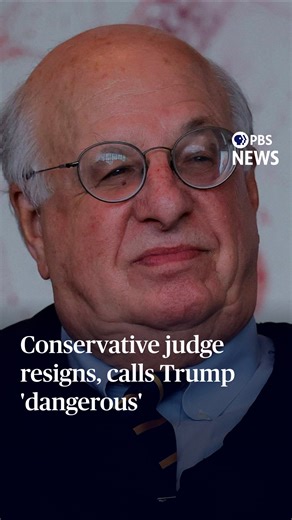 PBS NEWS

Conservative judge resigns, calls Trump 'dangerous'